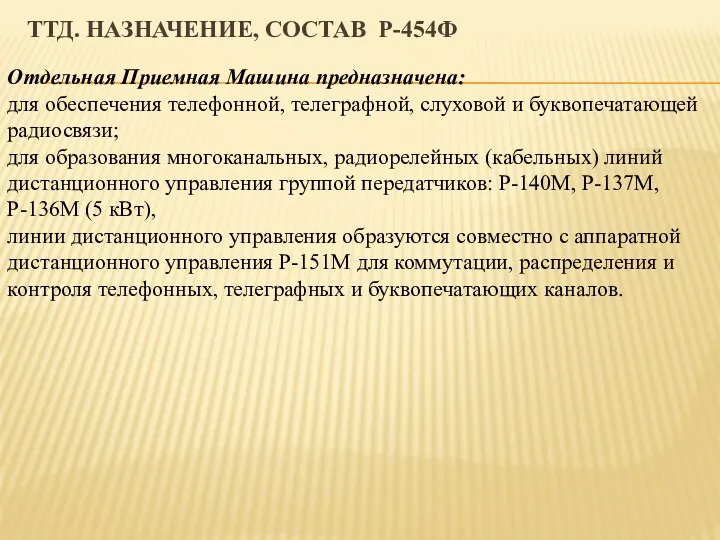 ТТД. НАЗНАЧЕНИЕ, СОСТАВ Р-454Ф

Отдельная Приемная Машина предназначена:
для обеспечения телефонной, телеграфной, слуховой и буквопечатающей радиосвязи;
для образования многоканальных, радиорелейных (кабельных) линий дистанционного управления группой передатчиков: Р-140М, Р-137М, Р-136М (5 кВт),
линии дистанционного управления образуются совместно с аппаратной дистанционного управления Р-151М для коммутации, распределения и контроля телефонных, телеграфных и буквопечатающих каналов.